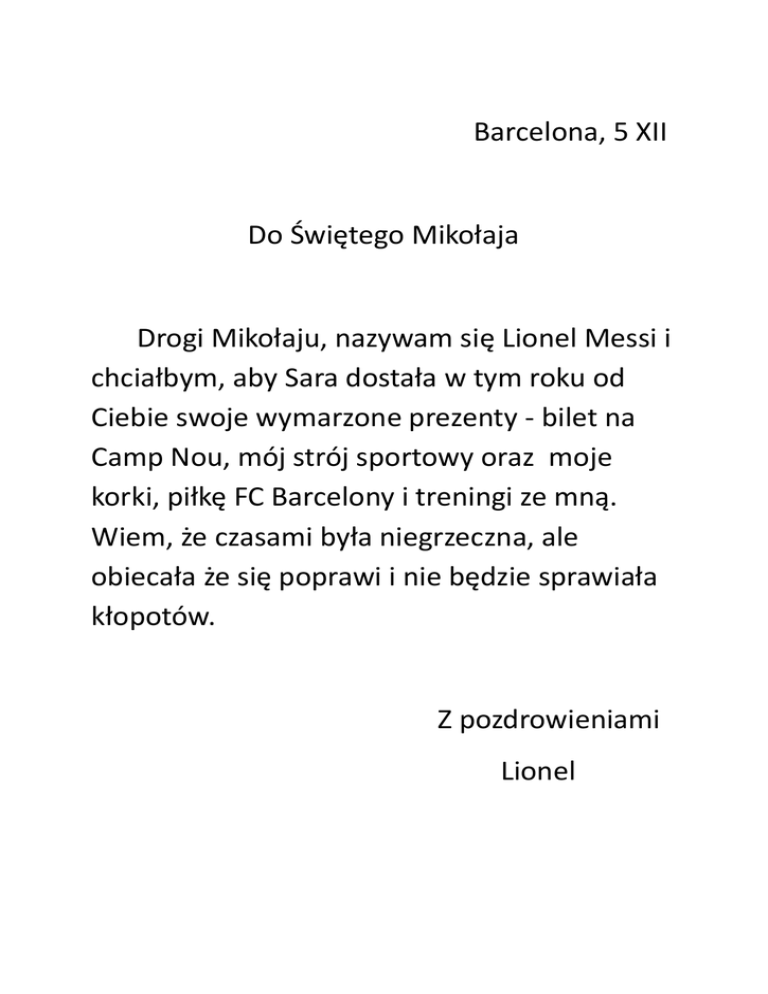 Barcelona, 5 XII

Do Świętego Mikołaja

Drogi Mikołaju, nazywam się Lionel Messi i chciałbym, aby Sara dostała w tym roku od Ciebie swoje wymarzone prezenty - bilet na Camp Nou, mój strój sportowy oraz moje korki, piłkę FC Barcelony i treningi ze mną. Wiem, że czasami była niegrzeczna, ale obiecała że się poprawi i nie będzie sprawiała kłopotów.

Z pozdrowieniami

Lionel